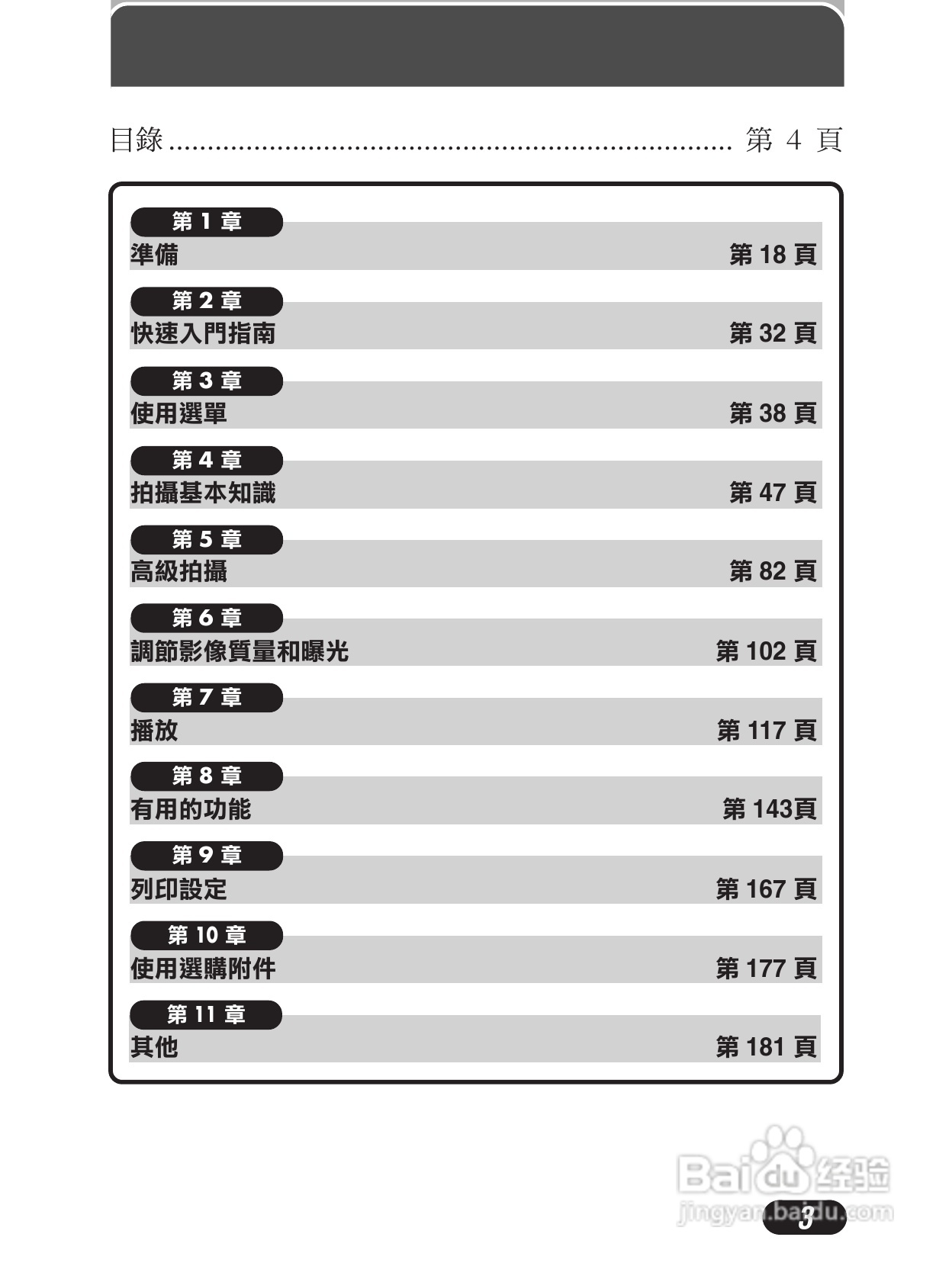 目錄 第4頁

第1章
準備 第18頁

第2章
快速入門指南 第32頁

第3章
使用選單 第38頁

第4章
拍攝基本知識 第47頁

第5章
高級拍攝 第82頁

第6章
調節影像質量和曝光 第102頁

第7章
播放 第117頁

第8章
有用的功能 第143頁

第9章
列印設定 第167頁

第10章
使用選購附件 第177頁

第11章
其他 第181頁

3

Baidu经验
jingyan.baidu.com